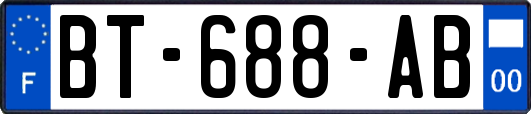 F
BT-688-AB
00